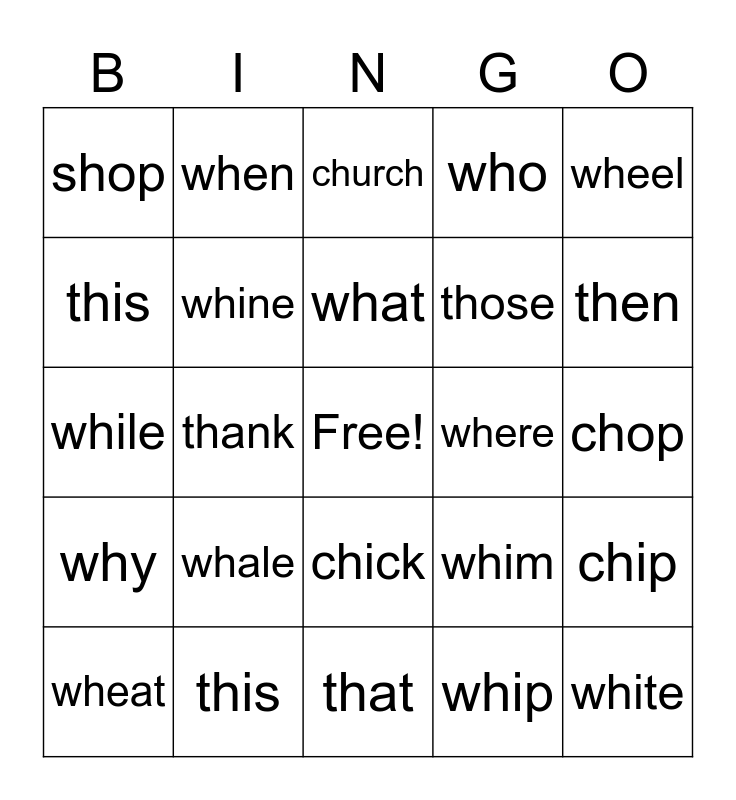 | B | I | N | G | O |
|---|---|---|---|---|
| shop | when | church | who | wheel |
| this | whine | what | those | then |
| while | thank | Free! | where | chop |
| why | whale | chick | whim | chip |
| wheat | this | that | whip | white |